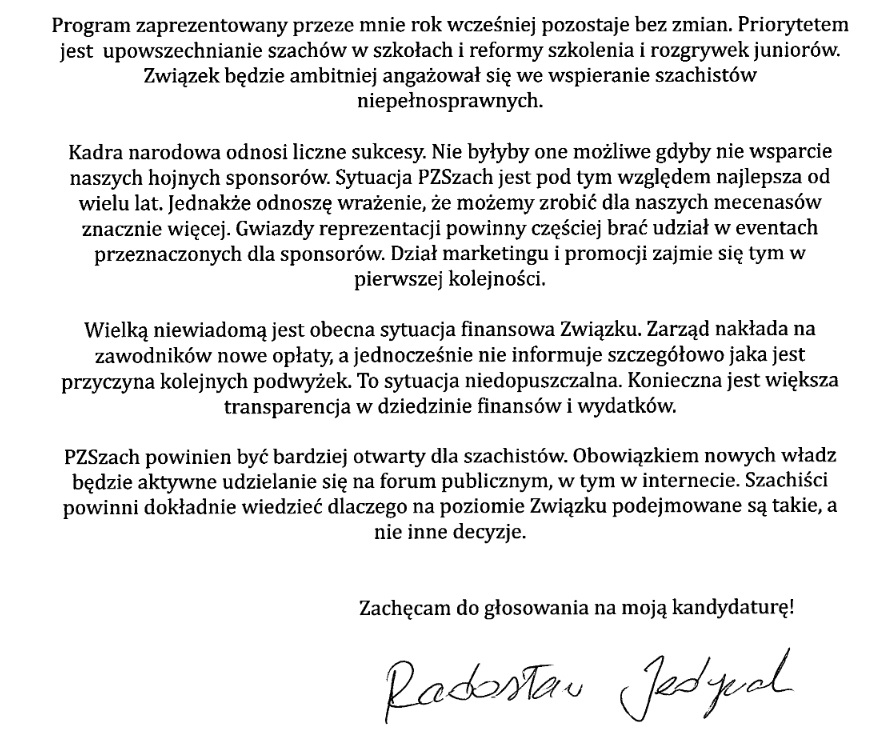 Program zaprezentowany przeze mnie rok wcześniej pozostaje bez zmian. Priorytetem jest upowszechnianie szachów w szkołach i reformy szkolenia i rozgrywek juniorów. Związek będzie ambitniej angażował się we wspieranie szachistów niepełnosprawnych.

Kadra narodowa odnosi liczne sukcesy. Nie byłyby one możliwe gdyby nie wsparcie naszych hojnych sponsorów. Sytuacja PZSzach jest pod tym względem najlepsza od wielu lat. Jednakże odnoszę wrażenie, że możemy zrobić dla naszych mecenasów znacznie więcej. Gwiazdy reprezentacji powinny częściej brać udział w eventach przeznaczonych dla sponsorów. Dział marketingu i promocji zajmie się tym w pierwszej kolejności.

Wielką niewiadomą jest obecna sytuacja finansowa Związku. Zarząd nakłada na zawodników nowe opłaty, a jednocześnie nie informuje szczegółowo jaka jest przyczyna kolejnych podwyżek. To sytuacja niedopuszczalna. Konieczna jest większa transparencja w dziedzinie finansów i wydatków.

PZSzach powinien być bardziej otwarty dla szachistów. Obowiązkiem nowych władz będzie aktywne udzielanie się na forum publicznym, w tym w internecie. Szachiści powinni dokładnie wiedzieć dlaczego na poziomie Związku podejmowane są takie, a nie inne decyzje.

Zachęcam do głosowania na moją kandydaturę!

Radosław Jedynak